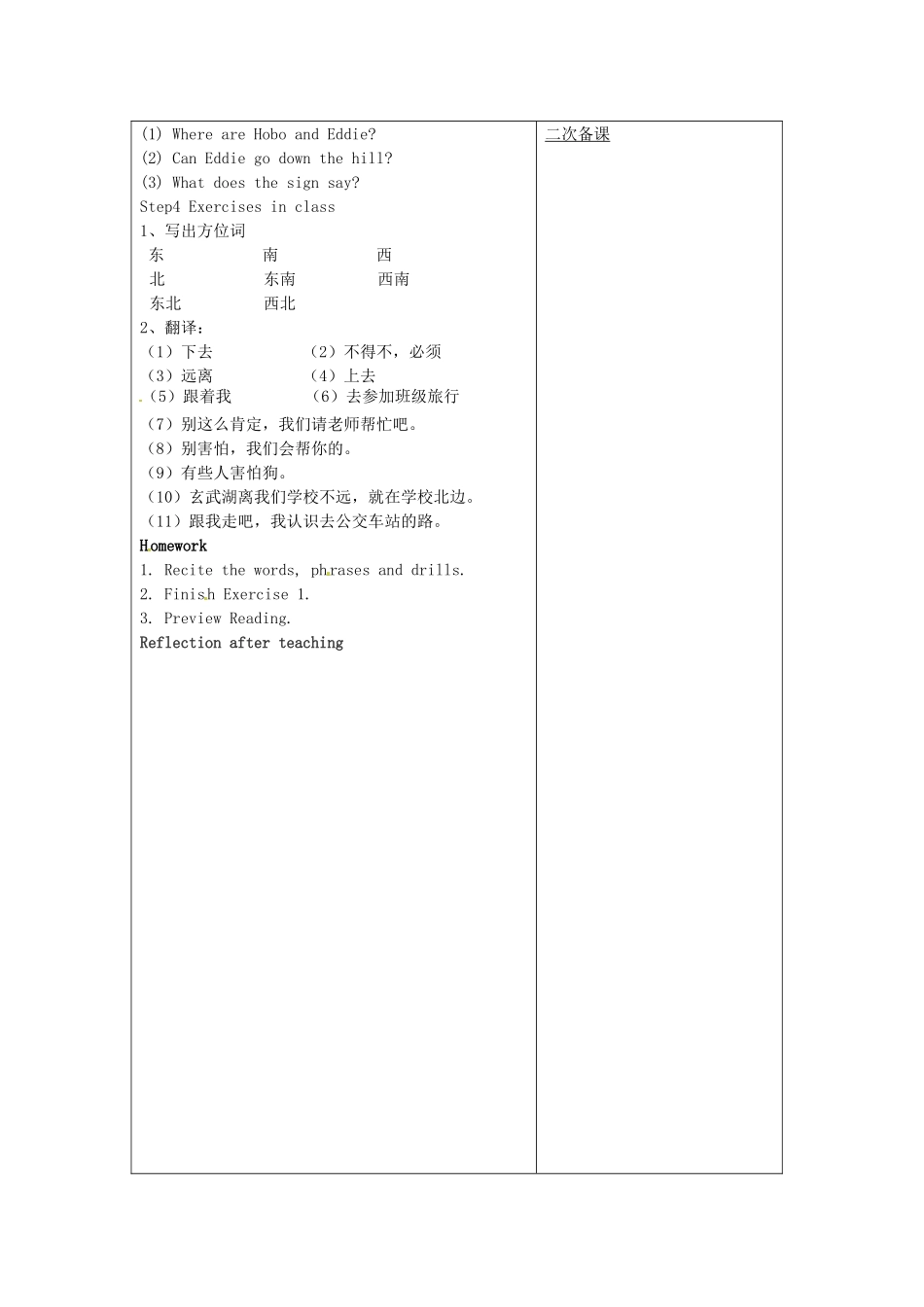 (1) Where are Hobo and Eddie?
(2) Can Eddie go down the hill?
(3) What does the sign say?
Step4 Exercises in class
1、写出方位词
东 南 西
北 东南 西南
东北 西北
2、翻译：
（1）下去 （2）不得不，必须
（3）远离 （4）上去
（5）跟着我 （6）去参加班级旅行
（7）别这么肯定，我们请老师帮忙吧。
（8）别害怕，我们会帮你的。
（9）有些人害怕狗。
（10）玄武湖离我们学校不远，就在学校北边。
（11）跟我走吧，我认识去公交车站的路。
Homework
1. Recite the words, phrases and drills.
2. Finish Exercise 1.
3. Preview Reading.
Reflection after teaching

二次备课